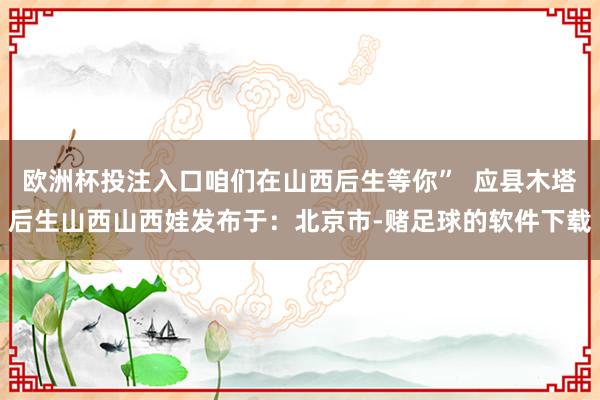 欧洲杯投注入口咱们在山西后生等你” 应县木塔后生山西山西娃发布于：北京市-赌足球的软件下载